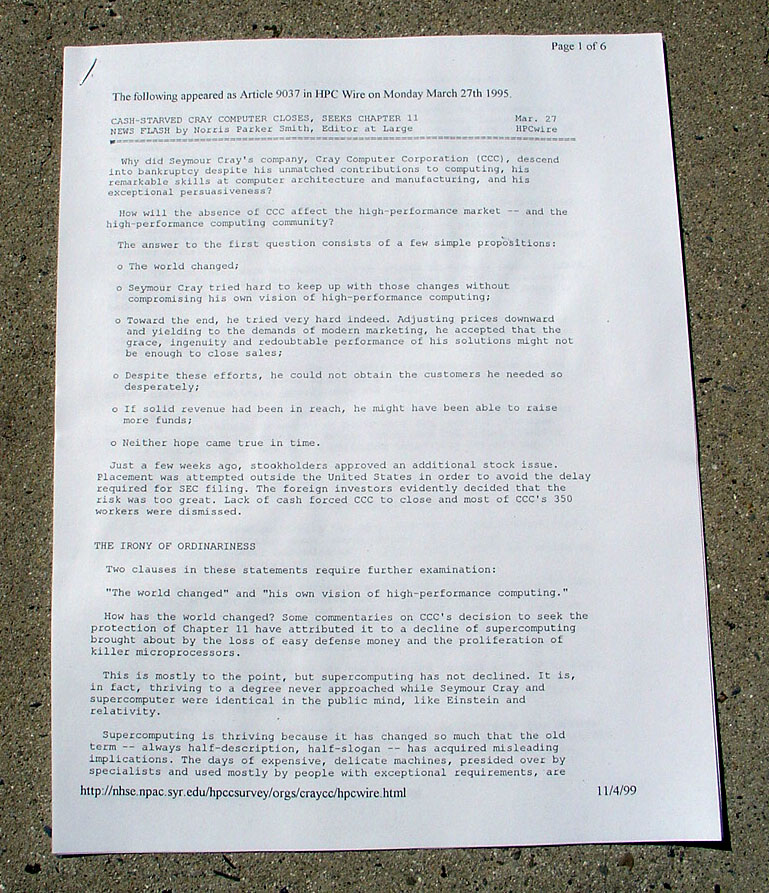 Page 1 of 6

The following appeared as Article 9037 in HPC Wire on Monday March 27th 1995.

CASH-STARVED CRAY COMPUTER CLOSES, SEEKS CHAPTER 11 Mar. 27
NEWS FLASH by Norris Parker Smith, Editor at Large HPCwire

Why did Seymour Cray's company, Cray Computer Corporation (CCC), descend into bankruptcy despite his unmatched contributions to computing, his remarkable skills at computer architecture and manufacturing, and his exceptional persuasiveness?

How will the absence of CCC affect the high-performance market -- and the high-performance computing community?

The answer to the first question consists of a few simple propositions:

o The world changed;

o Seymour Cray tried hard to keep up with those changes without compromising his own vision of high-performance computing;

o Toward the end, he tried very hard indeed. Adjusting prices downward and yielding to the demands of modern marketing, he accepted that the grace, ingenuity and redoubtable performance of his solutions might not be enough to close sales;

o Despite these efforts, he could not obtain the customers he needed so desperately;

o If solid revenue had been in reach, he might have been able to raise more funds;

o Neither hope came true in time.

Just a few weeks ago, stockholders approved an additional stock issue. Placement was attempted outside the United States in order to avoid the delay required for SEC filing. The foreign investors evidently decided that the risk was too great. Lack of cash forced CCC to close and most of CCC's 350 workers were dismissed.

THE IRONY OF ORDINARINESS

Two clauses in these statements require further examination:

"The world changed" and "his own vision of high-performance computing."

How has the world changed? Some commentaries on CCC's decision to seek the protection of Chapter 11 have attributed it to a decline of supercomputing brought about by the loss of easy defense money and the proliferation of killer microprocessors.

This is mostly to the point, but supercomputing has not declined. It is, in fact, thriving to a degree never approached while Seymour Cray and supercomputer were identical in the public mind, like Einstein and relativity.

Supercomputing is thriving because it has changed so much that the old term -- always half-description, half-slogan -- has acquired misleading implications. The days of expensive, delicate machines, presided over by specialists and used mostly by people with exceptional requirements, are

http://nhse.npac.syr.edu/hpccsurvey/orgs/craycc/hpcwire.html 11/4/99